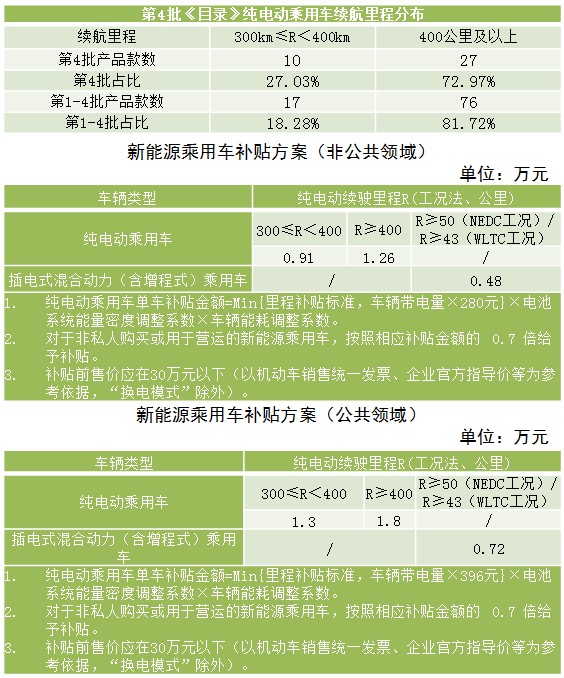 第4批《目录》纯电动乘用车续航里程分布

| 续航里程 | 300km≤R＜400km | 400公里及以上 |
|---|---|---|
| 第4批产品款数 | 10 | 27 |
| 第4批占比 | 27.03% | 72.97% |
| 第1-4批产品款数 | 17 | 76 |
| 第1-4批占比 | 18.28% | 81.72% |

新能源乘用车补贴方案（非公共领域）

单位：万元

| 车辆类型 | 纯电动续驶里程R（工况法、公里） | | |
|---|---|---|---|
| 纯电动乘用车 | 300≤R＜400 | R≥400 | R≥50（NEDC工况）/ R≥43（WLTC工况） |
| | 0.91 | 1.26 | / |
| 插电式混合动力（含增程式）乘用车 | / | | 0.48 |

1. 纯电动乘用车单车补贴金额=Min{里程补贴标准，车辆带电量×280元}×电池系统能量密度调整系数×车辆能耗调整系数。
2. 对于非私人购买或用于营运的新能源乘用车，按照相应补贴金额的 0.7 倍给予补贴。
3. 补贴前售价应在30万元以下（以机动车销售统一发票、企业官方指导价等为参考依据，“换电模式”除外）。

新能源乘用车补贴方案（公共领域）

单位：万元

| 车辆类型 | 纯电动续驶里程R（工况法、公里） | | |
|---|---|---|---|
| 纯电动乘用车 | 300≤R＜400 | R≥400 | R≥50（NEDC工况）/ R≥43（WLTC工况） |
| | 1.3 | 1.8 | / |
| 插电式混合动力（含增程式）乘用车 | / | | 0.72 |

1. 纯电动乘用车单车补贴金额=Min{里程补贴标准，车辆带电量×396元}×电池系统能量密度调整系数×车辆能耗调整系数。
2. 对于非私人购买或用于营运的新能源乘用车，按照相应补贴金额的 0.7 倍给予补贴。
3. 补贴前售价应在30万元以下（以机动车销售统一发票、企业官方指导价等为参考依据，“换电模式”除外）。